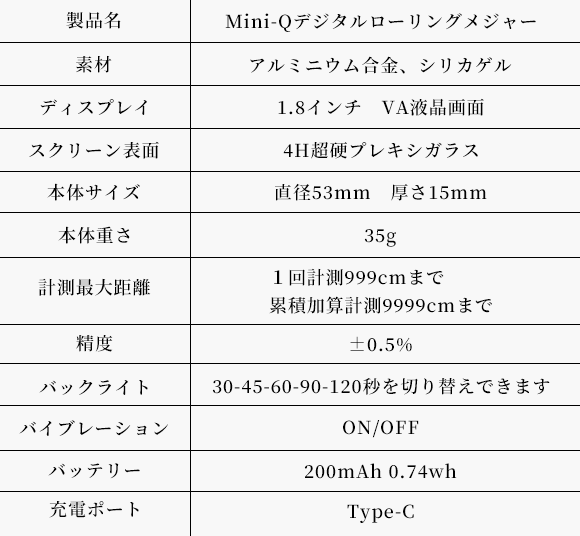 | 製品名 | Mini-Qデジタルローリングメジャー |
|---|---|
| 素材 | アルミニウム合金、シリカゲル |
| ディスプレイ | 1.8インチ VA液晶画面 |
| スクリーン表面 | 4H超硬プレキシガラス |
| 本体サイズ | 直径53mm 厚さ15mm |
| 本体重さ | 35g |
| 計測最大距離 | 1回計測999cmまで 累積加算計測9999cmまで |
| 精度 | ±0.5% |
| バックライト | 30-45-60-90-120秒を切り替えできます |
| バイブレーション | ON/OFF |
| バッテリー | 200mAh 0.74wh |
| 充電ポート | Type-C |